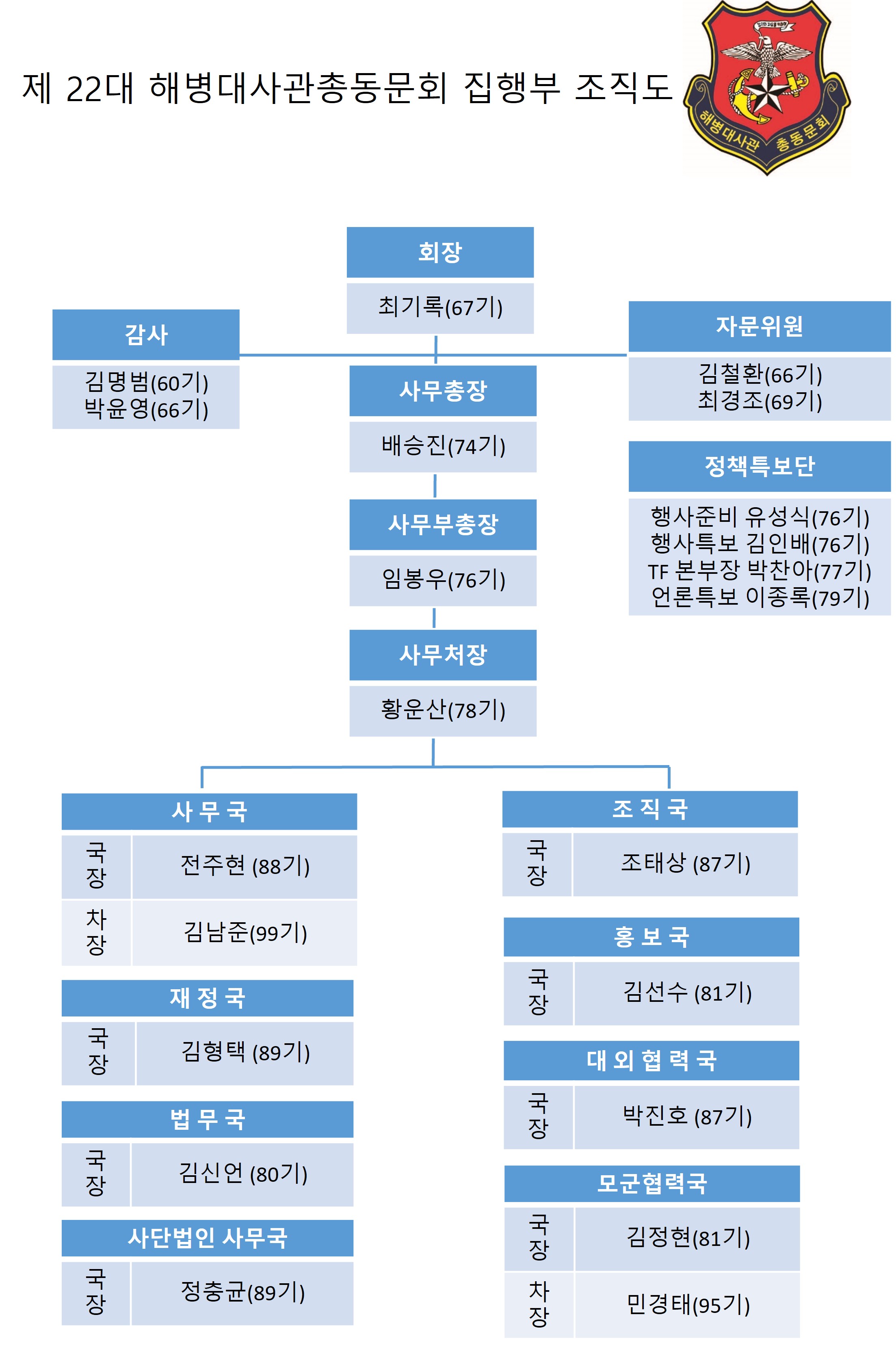 제 22대 해병대사관총동문회 집행부 조직도

해병대사관 총동문회

회장
최기록(67기)

감사
김명범(60기)
박윤영(66기)

자문위원
김철환(66기)
최경조(69기)

사무총장
배승진(74기)

정책특보단
행사준비 유성식(76기)
행사특보 김인배(76기)
TF 본부장 박찬아(77기)
언론특보 이종록(79기)

사무부총장
임봉우(76기)

사무처장
황운산(78기)

사 무 국

| 국장 | 전주현 (88기) |
|---|---|
| 차장 | 김남준(99기) |

재 정 국

| 국장 | 김형택 (89기) |
|---|---|

법 무 국

| 국장 | 김신언 (80기) |
|---|---|

사단법인 사무국

| 국장 | 정충균(89기) |
|---|---|

조 직 국

| 국장 | 조태상 (87기) |
|---|---|

홍 보 국

| 국장 | 김선수 (81기) |
|---|---|

대 외 협 력 국

| 국장 | 박진호 (87기) |
|---|---|

모군협력국

| 국장 | 김정현(81기) |
|---|---|
| 차장 | 민경태(95기) |